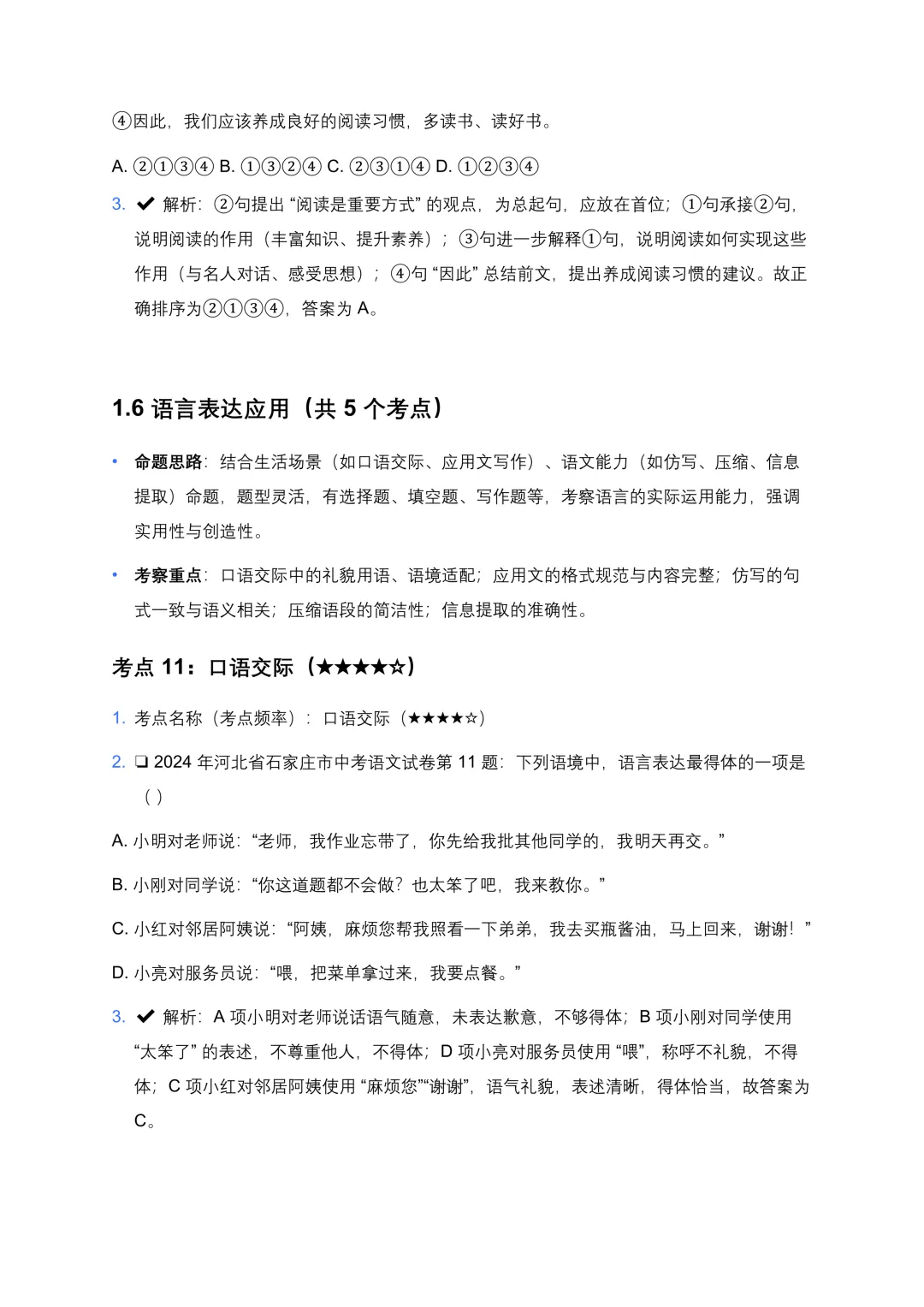 ④因此，我们应该养成良好的阅读习惯，多读书、读好书。

A. ②①③④ B. ①③②④ C. ②③①④ D. ①②③④

3. ✔ 解析：②句提出 “阅读是重要方式” 的观点，为总起句，应放在首位；①句承接②句，说明阅读的作用（丰富知识、提升素养）；③句进一步解释①句，说明阅读如何实现这些作用（与名人对话、感受思想）；④句 “因此” 总结前文，提出养成阅读习惯的建议。故正确排序为②①③④，答案为 A。

1.6 语言表达应用（共 5 个考点）

• 命题思路：结合生活场景（如口语交际、应用文写作）、语文能力（如仿写、压缩、信息提取）命题，题型灵活，有选择题、填空题、写作题等，考察语言的实际运用能力，强调实用性与创造性。

• 考察重点：口语交际中的礼貌用语、语境适配；应用文的格式规范与内容完整；仿写的句式一致与语义相关；压缩语段的简洁性；信息提取的准确性。

考点 11：口语交际（★★★★☆）

1. 考点名称（考点频率）：口语交际（★★★★☆）

2. ❑ 2024 年河北省石家庄市中考语文试卷第 11 题：下列语境中，语言表达最得体的一项是（ ）

A. 小明对老师说：“老师，我作业忘带了，你先给我批其他同学的，我明天再交。”

B. 小刚对同学说：“你这道题都不会做？也太笨了吧，我来教你。”

C. 小红对邻居阿姨说：“阿姨，麻烦您帮我照看一下弟弟，我去买瓶酱油，马上回来，谢谢！”

D. 小亮对服务员说：“喂，把菜单拿过来，我要点餐。”

3. ✔ 解析：A 项小明对老师说话语气随意，未表达歉意，不够得体；B 项小刚对同学使用 “太笨了” 的表述，不尊重他人，不得体；D 项小亮对服务员使用 “喂”，称呼不礼貌，不得体；C 项小红对邻居阿姨使用 “麻烦您”“谢谢”，语气礼貌，表述清晰，得体恰当，故答案为 C。